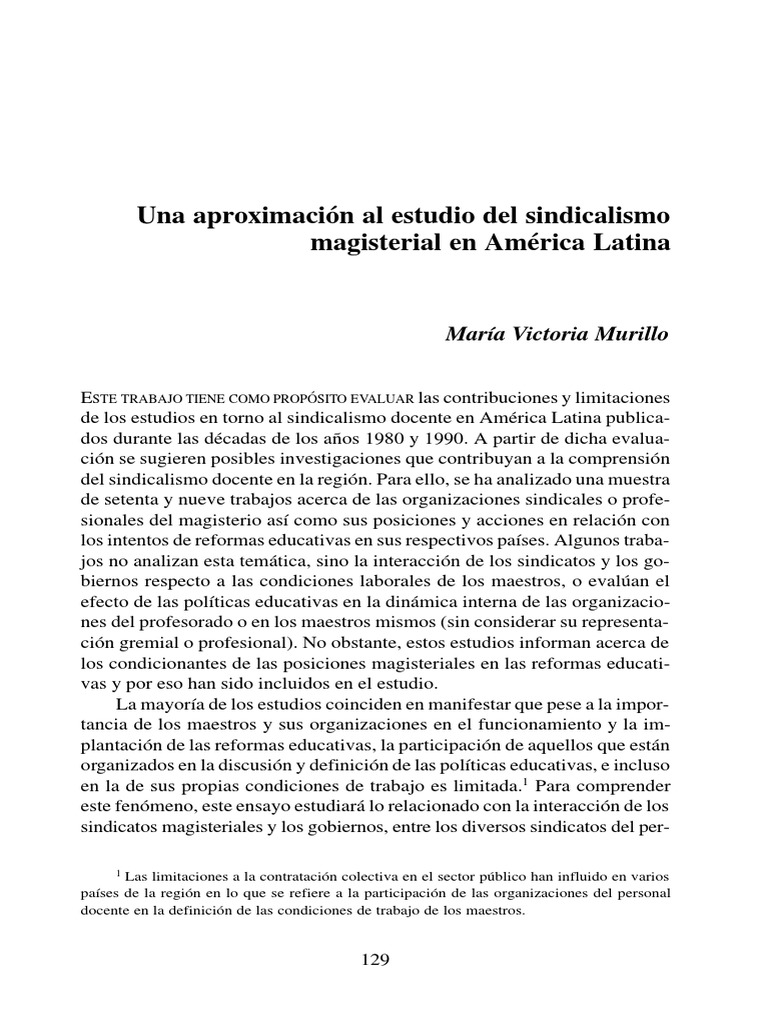 Una aproximación al estudio del sindicalismo magisterial en América Latina

María Victoria Murillo

ESTE TRABAJO TIENE COMO PROPÓSITO EVALUAR las contribuciones y limitaciones de los estudios en torno al sindicalismo docente en América Latina publicados durante las décadas de los años 1980 y 1990. A partir de dicha evaluación se sugieren posibles investigaciones que contribuyan a la comprensión del sindicalismo docente en la región. Para ello, se ha analizado una muestra de setenta y nueve trabajos acerca de las organizaciones sindicales o profesionales del magisterio así como sus posiciones y acciones en relación con los intentos de reformas educativas en sus respectivos países. Algunos trabajos no analizan esta temática, sino la interacción de los sindicatos y los gobiernos respecto a las condiciones laborales de los maestros, o evalúan el efecto de las políticas educativas en la dinámica interna de las organizaciones del profesorado o en los maestros mismos (sin considerar su representación gremial o profesional). No obstante, estos estudios informan acerca de los condicionantes de las posiciones magisteriales en las reformas educativas y por eso han sido incluidos en el estudio.

La mayoría de los estudios coinciden en manifestar que pese a la importancia de los maestros y sus organizaciones en el funcionamiento y la implantación de las reformas educativas, la participación de aquellos que están organizados en la discusión y definición de las políticas educativas, e incluso en la de sus propias condiciones de trabajo es limitada.$^1$ Para comprender este fenómeno, este ensayo estudiará lo relacionado con la interacción de los sindicatos magisteriales y los gobiernos, entre los diversos sindicatos del per-

$^1$ Las limitaciones a la contratación colectiva en el sector público han influido en varios países de la región en lo que se refiere a la participación de las organizaciones del personal docente en la definición de las condiciones de trabajo de los maestros.

129